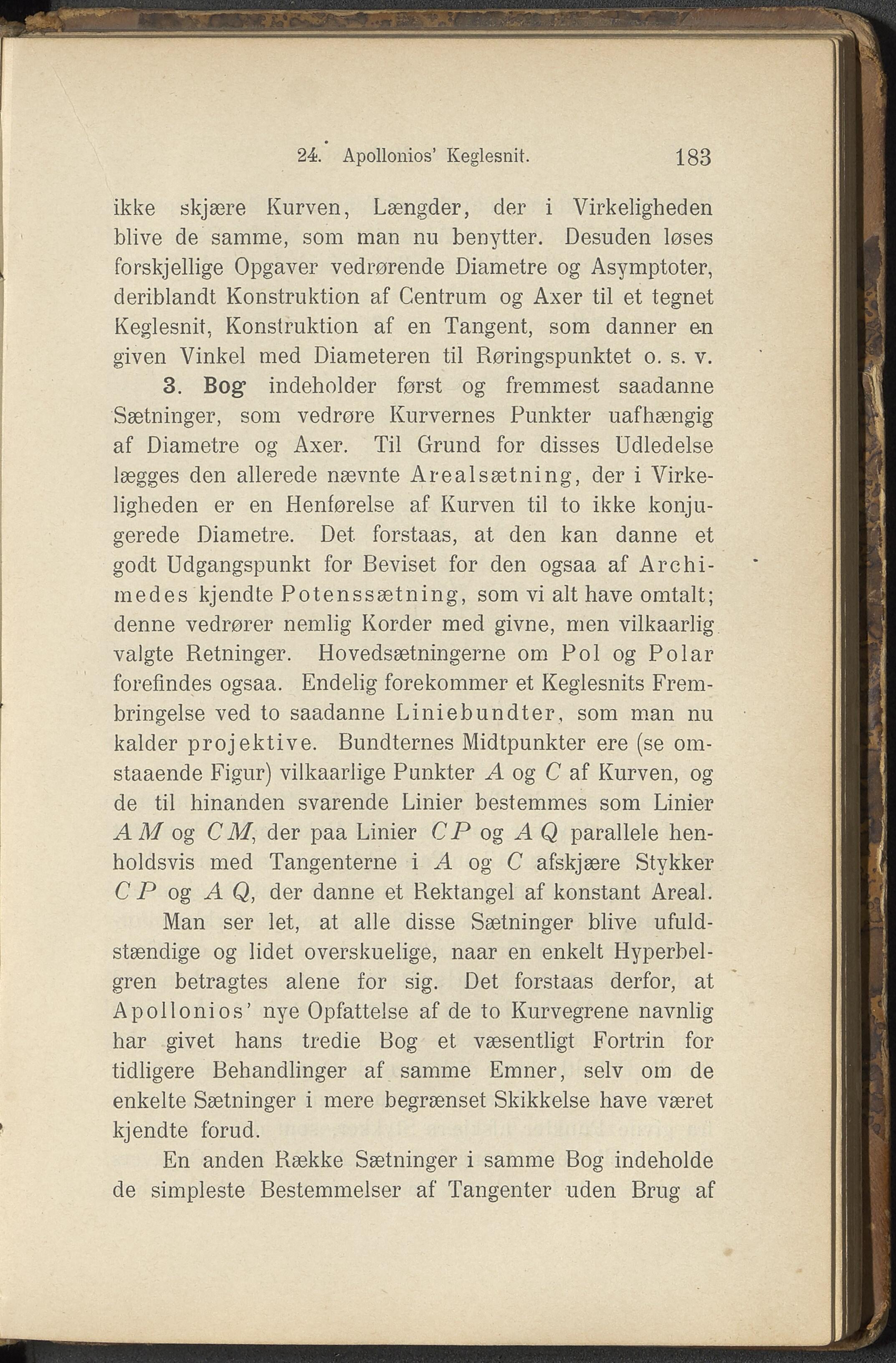 24. Apollonios' Keglesnit. 183

ikke skjære Kurven, Længder, der i Virkeligheden blive de samme, som man nu benytter. Desuden løses forskjellige Opgaver vedrørende Diametre og Asymptoter, deriblandt Konstruktion af Centrum og Axer til et tegnet Keglesnit, Konstruktion af en Tangent, som danner en given Vinkel med Diameteren til Røringspunktet o. s. v.

3. Bog indeholder først og fremmest saadanne Sætninger, som vedrøre Kurvernes Punkter uafhængig af Diametre og Axer. Til Grund for disses Udledelse lægges den allerede nævnte Arealsætning, der i Virkeligheden er en Henførelse af Kurven til to ikke konjugerede Diametre. Det forstaas, at den kan danne et godt Udgangspunkt for Beviset for den ogsaa af Archimedes kjendte Potenssætning, som vi alt have omtalt; denne vedrører nemlig Korder med givne, men vilkaarlig valgte Retninger. Hovedsætningerne om Pol og Polar forefindes ogsaa. Endelig forekommer et Keglesnits Frembringelse ved to saadanne Liniebundter, som man nu kalder projektive. Bundternes Midtpunkter ere (se omstaaende Figur) vilkaarlige Punkter $A$ og $C$ af Kurven, og de til hinanden svarende Linier bestemmes som Linier $AM$ og $CM$, der paa Linier $CP$ og $AQ$ parallele henholdsvis med Tangenterne i $A$ og $C$ afskjære Stykker $CP$ og $AQ$, der danne et Rektangel af konstant Areal.

Man ser let, at alle disse Sætninger blive ufuldstændige og lidet overskuelige, naar en enkelt Hyperbelgren betragtes alene for sig. Det forstaas derfor, at Apollonios' nye Opfattelse af de to Kurvegrene navnlig har givet hans tredie Bog et væsentligt Fortrin for tidligere Behandlinger af samme Emner, selv om de enkelte Sætninger i mere begrænset Skikkelse have været kjendte forud.

En anden Række Sætninger i samme Bog indeholde de simpleste Bestemmelser af Tangenter uden Brug af